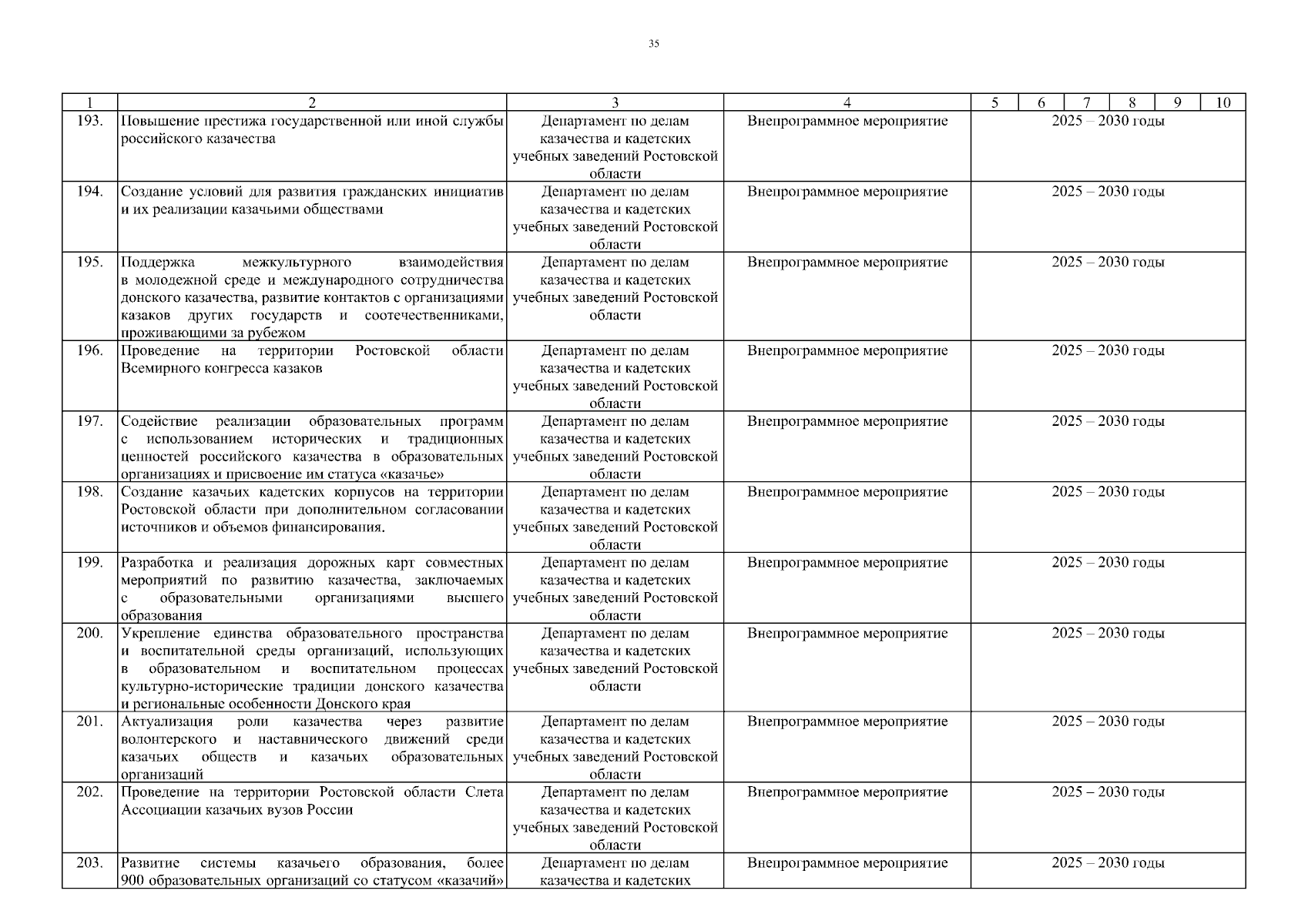 35

| 1 | 2 | 3 | 4 | 5 | 6 | 7 | 8 | 9 | 10 |
|---|---|---|---|---|---|---|---|---|---|
| 193. | Повышение престижа государственной или иной службы российского казачества | Департамент по делам казачества и кадетских учебных заведений Ростовской области | Внепрограммное мероприятие | 2025 – 2030 годы | | | | | |
| 194. | Создание условий для развития гражданских инициатив и их реализации казачьими обществами | Департамент по делам казачества и кадетских учебных заведений Ростовской области | Внепрограммное мероприятие | 2025 – 2030 годы | | | | | |
| 195. | Поддержка межкультурного взаимодействия в молодежной среде и международного сотрудничества донского казачества, развитие контактов с организациями казаков других государств и соотечественниками, проживающими за рубежом | Департамент по делам казачества и кадетских учебных заведений Ростовской области | Внепрограммное мероприятие | 2025 – 2030 годы | | | | | |
| 196. | Проведение на территории Ростовской области Всемирного конгресса казаков | Департамент по делам казачества и кадетских учебных заведений Ростовской области | Внепрограммное мероприятие | 2025 – 2030 годы | | | | | |
| 197. | Содействие реализации образовательных программ с использованием исторических и традиционных ценностей российского казачества в образовательных организациях и присвоение им статуса «казачье» | Департамент по делам казачества и кадетских учебных заведений Ростовской области | Внепрограммное мероприятие | 2025 – 2030 годы | | | | | |
| 198. | Создание казачьих кадетских корпусов на территории Ростовской области при дополнительном согласовании источников и объемов финансирования. | Департамент по делам казачества и кадетских учебных заведений Ростовской области | Внепрограммное мероприятие | 2025 – 2030 годы | | | | | |
| 199. | Разработка и реализация дорожных карт совместных мероприятий по развитию казачества, заключаемых с образовательными организациями высшего образования | Департамент по делам казачества и кадетских учебных заведений Ростовской области | Внепрограммное мероприятие | 2025 – 2030 годы | | | | | |
| 200. | Укрепление единства образовательного пространства и воспитательной среды организаций, использующих в образовательном и воспитательном процессах культурно-исторические традиции донского казачества и региональные особенности Донского края | Департамент по делам казачества и кадетских учебных заведений Ростовской области | Внепрограммное мероприятие | 2025 – 2030 годы | | | | | |
| 201. | Актуализация роли казачества через развитие волонтерского и наставнического движений среди казачьих обществ и казачьих образовательных организаций | Департамент по делам казачества и кадетских учебных заведений Ростовской области | Внепрограммное мероприятие | 2025 – 2030 годы | | | | | |
| 202. | Проведение на территории Ростовской области Слета Ассоциации казачьих вузов России | Департамент по делам казачества и кадетских учебных заведений Ростовской области | Внепрограммное мероприятие | 2025 – 2030 годы | | | | | |
| 203. | Развитие системы казачьего образования, более 900 образовательных организаций со статусом «казачий» | Департамент по делам казачества и кадетских | Внепрограммное мероприятие | 2025 – 2030 годы | | | | | |